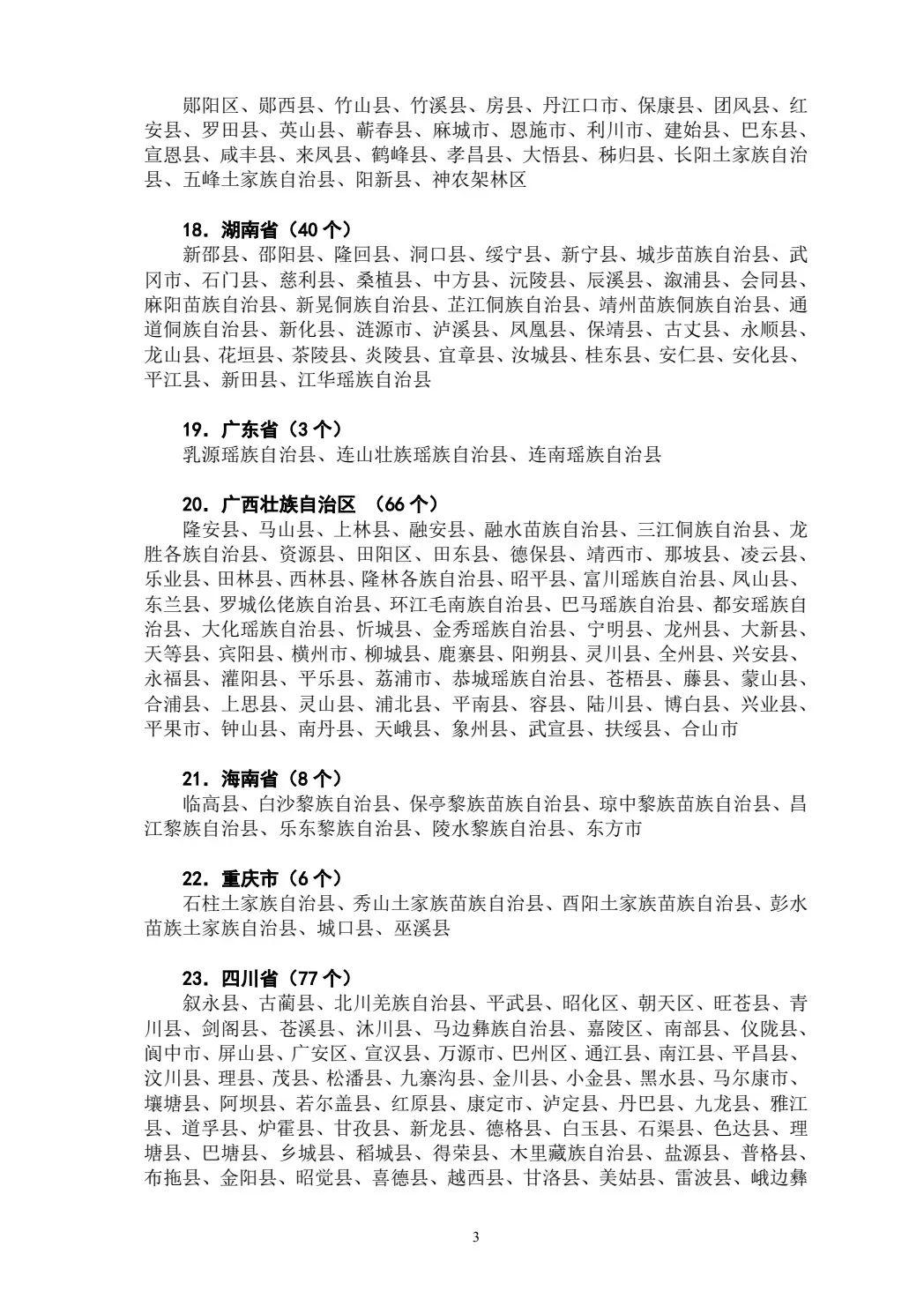 郧阳区、郧西县、竹山县、竹溪县、房县、丹江口市、保康县、团风县、红安县、罗田县、英山县、蕲春县、麻城市、恩施市、利川市、建始县、巴东县、宣恩县、咸丰县、来凤县、鹤峰县、孝昌县、大悟县、秭归县、长阳土家族自治县、五峰土家族自治县、阳新县、神农架林区

18. 湖南省（40 个）
新邵县、邵阳县、隆回县、洞口县、绥宁县、新宁县、城步苗族自治县、武冈市、石门县、慈利县、桑植县、中方县、沅陵县、辰溪县、溆浦县、会同县、麻阳苗族自治县、新晃侗族自治县、芷江侗族自治县、靖州苗族侗族自治县、通道侗族自治县、新化县、涟源市、泸溪县、凤凰县、保靖县、古丈县、永顺县、龙山县、花垣县、茶陵县、炎陵县、宜章县、汝城县、桂东县、安仁县、安化县、平江县、新田县、江华瑶族自治县

19. 广东省（3 个）
乳源瑶族自治县、连山壮族瑶族自治县、连南瑶族自治县

20. 广西壮族自治区 （66 个）
隆安县、马山县、上林县、融安县、融水苗族自治县、三江侗族自治县、龙胜各族自治县、资源县、田阳区、田东县、德保县、靖西市、那坡县、凌云县、乐业县、田林县、西林县、隆林各族自治县、昭平县、富川瑶族自治县、凤山县、东兰县、罗城仫佬族自治县、环江毛南族自治县、巴马瑶族自治县、都安瑶族自治县、大化瑶族自治县、忻城县、金秀瑶族自治县、宁明县、龙州县、大新县、天等县、宾阳县、横州市、柳城县、鹿寨县、阳朔县、灵川县、全州县、兴安县、永福县、灌阳县、平乐县、荔浦市、恭城瑶族自治县、苍梧县、藤县、蒙山县、合浦县、上思县、灵山县、浦北县、平南县、容县、陆川县、博白县、兴业县、平果市、钟山县、南丹县、天峨县、象州县、武宣县、扶绥县、合山市

21. 海南省（8 个）
临高县、白沙黎族自治县、保亭黎族苗族自治县、琼中黎族苗族自治县、昌江黎族自治县、乐东黎族自治县、陵水黎族自治县、东方市

22. 重庆市（6 个）
石柱土家族自治县、秀山土家族苗族自治县、酉阳土家族苗族自治县、彭水苗族土家族自治县、城口县、巫溪县

23. 四川省（77 个）
叙永县、古蔺县、北川羌族自治县、平武县、昭化区、朝天区、旺苍县、青川县、剑阁县、苍溪县、沐川县、马边彝族自治县、嘉陵区、南部县、仪陇县、阆中市、屏山县、广安区、宣汉县、万源市、巴州区、通江县、南江县、平昌县、汶川县、理县、茂县、松潘县、九寨沟县、金川县、小金县、黑水县、马尔康市、壤塘县、阿坝县、若尔盖县、红原县、康定市、泸定县、丹巴县、九龙县、雅江县、道孚县、炉霍县、甘孜县、新龙县、德格县、白玉县、石渠县、色达县、理塘县、巴塘县、乡城县、稻城县、得荣县、木里藏族自治县、盐源县、普格县、布拖县、金阳县、昭觉县、喜德县、越西县、甘洛县、美姑县、雷波县、峨边彝

3